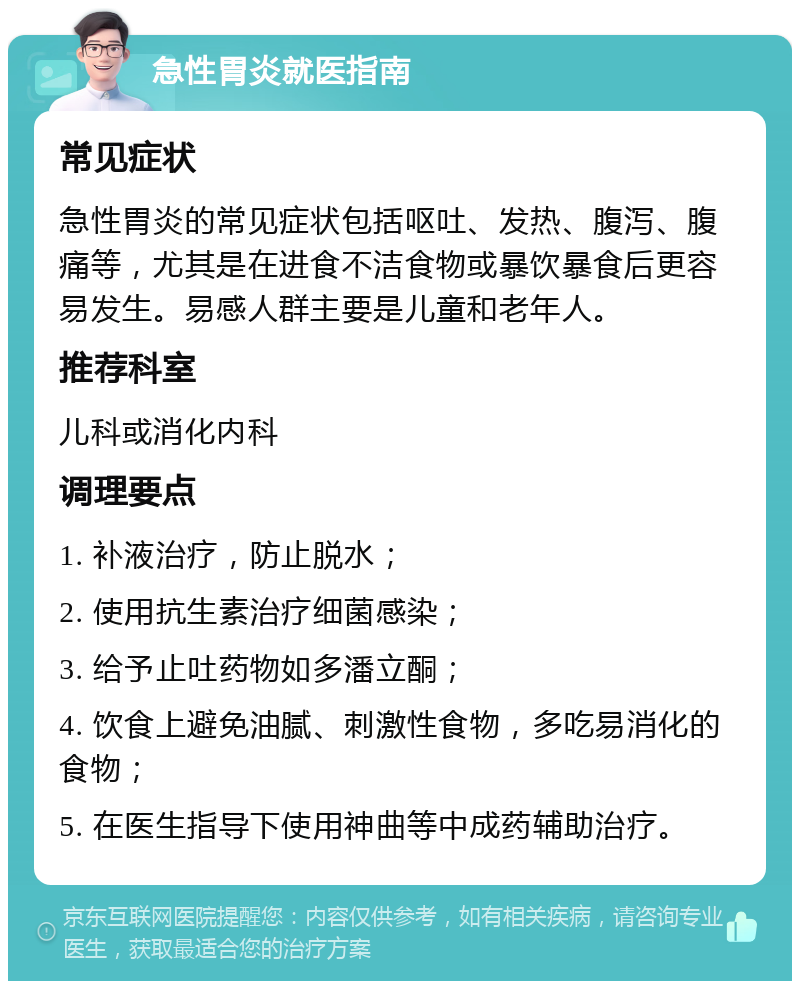 急性胃炎就医指南

常见症状

急性胃炎的常见症状包括呕吐、发热、腹泻、腹痛等，尤其是在进食不洁食物或暴饮暴食后更容易发生。易感人群主要是儿童和老年人。

推荐科室

儿科或消化内科

调理要点

1. 补液治疗，防止脱水；

2. 使用抗生素治疗细菌感染；

3. 给予止吐药物如多潘立酮；

4. 饮食上避免油腻、刺激性食物，多吃易消化的食物；

5. 在医生指导下使用神曲等中成药辅助治疗。

京东互联网医院提醒您：内容仅供参考，如有相关疾病，请咨询专业医生，获取最适合您的治疗方案